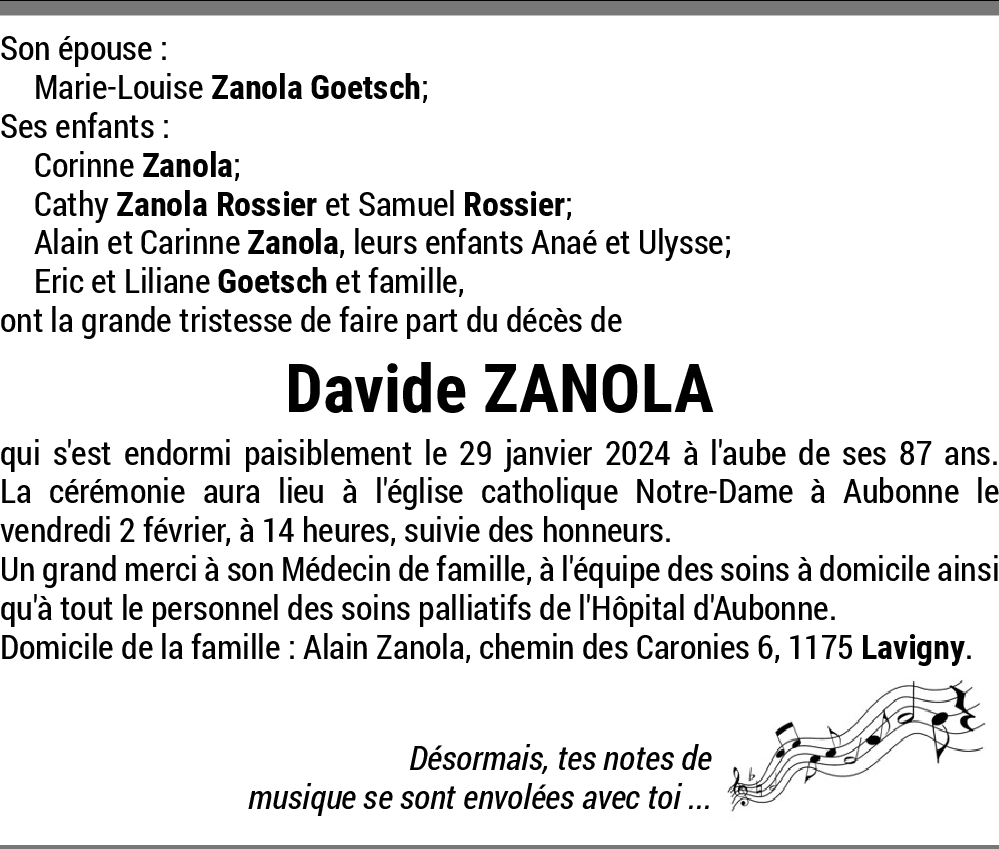 Son épouse :
Marie-Louise Zanola Goetsch;
Ses enfants :
Corinne Zanola;
Cathy Zanola Rossier et Samuel Rossier;
Alain et Carinne Zanola, leurs enfants Anaé et Ulysse;
Eric et Liliane Goetsch et famille,
ont la grande tristesse de faire part du décès de

Davide ZANOLA

qui s'est endormi paisiblement le 29 janvier 2024 à l'aube de ses 87 ans.
La cérémonie aura lieu à l'église catholique Notre-Dame à Aubonne le vendredi 2 février, à 14 heures, suivie des honneurs.
Un grand merci à son Médecin de famille, à l'équipe des soins à domicile ainsi qu'à tout le personnel des soins palliatifs de l'Hôpital d'Aubonne.
Domicile de la famille : Alain Zanola, chemin des Caronies 6, 1175 Lavigny.

Désormais, tes notes de musique se sont envolées avec toi ...